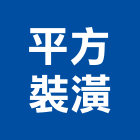 平方
裝潢